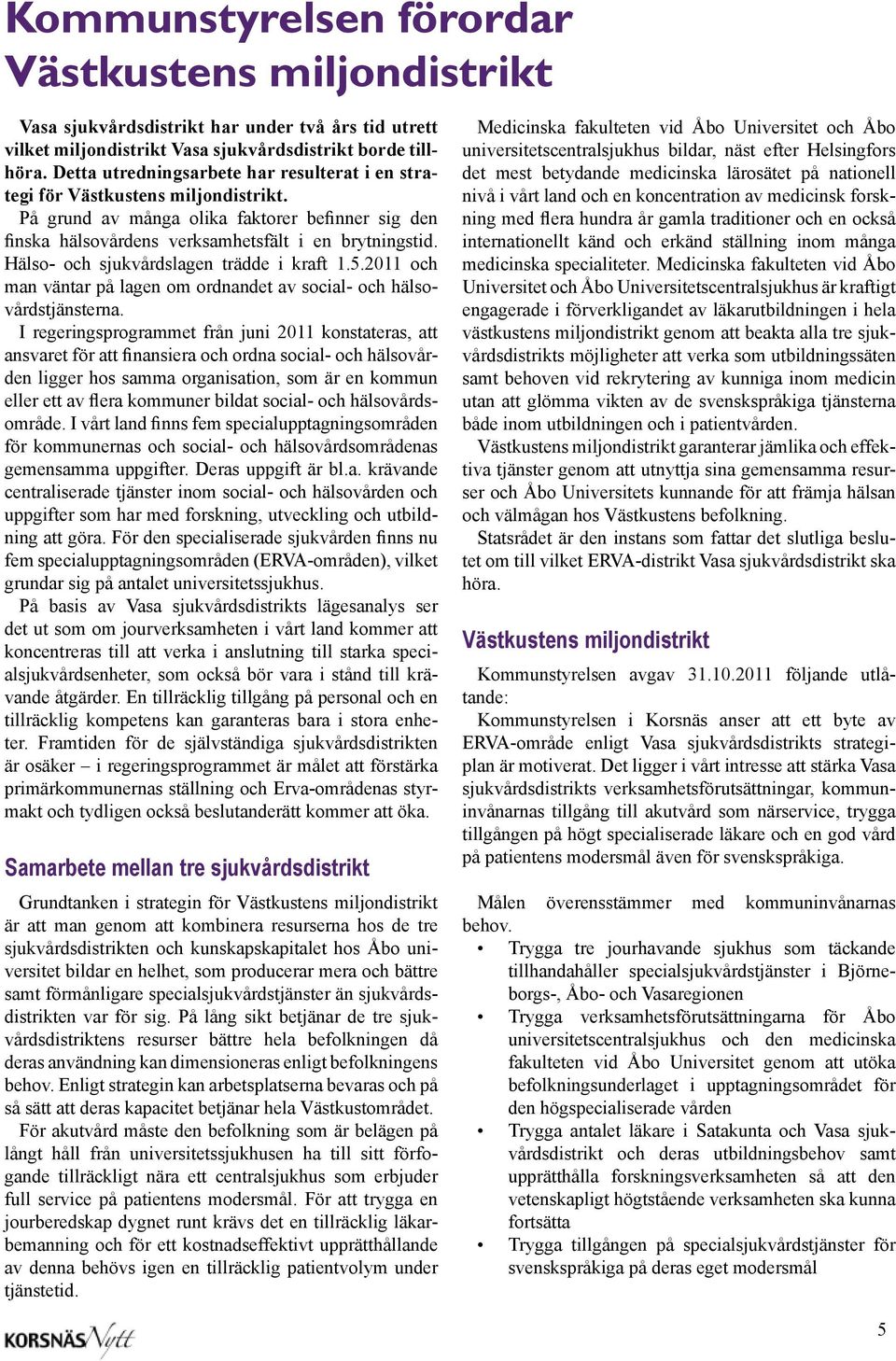 Kommunstyrelsen förordar Västkustens miljondistrikt

Vasa sjukvårdsdistrikt har under två års tid utrett vilket miljondistrikt Vasa sjukvårdsdistrikt borde tillhöra. Detta utredningsarbete har resulterat i en strategi för Västkustens miljondistrikt.

På grund av många olika faktorer befinner sig den finska hälsovårdens verksamhetsfält i en brytningstid. Hälso- och sjukvårdslagen trädde i kraft 1.5.2011 och man väntar på lagen om ordnandet av social- och hälsovårdstjänsterna.

I regeringsprogrammet från juni 2011 konstateras, att ansvaret för att finansiera och ordna social- och hälsovården ligger hos samma organisation, som är en kommun eller ett av flera kommuner bildat social- och hälsovårdsområde. I vårt land finns fem specialupptagningsområden för kommunernas och social- och hälsovårdsområdenas gemensamma uppgifter. Deras uppgift är bl.a. krävande centraliserade tjänster inom social- och hälsovården och uppgifter som har med forskning, utveckling och utbildning att göra. För den specialiserade sjukvården finns nu fem specialupptagningsområden (ERVA-områden), vilket grundar sig på antalet universitetssjukhus.

På basis av Vasa sjukvårdsdistrikts lägesanalys ser det ut som om jourverksamheten i vårt land kommer att koncentreras till att verka i anslutning till starka specialsjukvårdsenheter, som också bör vara i stånd till krävande åtgärder. En tillräcklig tillgång på personal och en tillräcklig kompetens kan garanteras bara i stora enheter. Framtiden för de självständiga sjukvårdsdistrikten är osäker – i regeringsprogrammet är målet att förstärka primärkommunernas ställning och Erva-områdenas styrmakt och tydligen också beslutanderätt kommer att öka.

Samarbete mellan tre sjukvårdsdistrikt

Grundtanken i strategin för Västkustens miljondistrikt är att man genom att kombinera resurserna hos de tre sjukvårdsdistrikten och kunskapskapitalet hos Åbo universitet bildar en helhet, som producerar mera och bättre samt förmånligare specialsjukvårdstjänster än sjukvårdsdistrikten var för sig. På lång sikt betjänar de tre sjukvårdsdistriktens resurser bättre hela befolkningen då deras användning kan dimensioneras enligt befolkningens behov. Enligt strategin kan arbetsplatserna bevaras och på så sätt att deras kapacitet betjänar hela Västkustområdet.

För akutvård måste den befolkning som är belägen på långt håll från universitetssjukhusen ha till sitt förfogande tillräckligt nära ett centralsjukhus som erbjuder full service på patientens modersmål. För att trygga en jourberedskap dygnet runt krävs det en tillräcklig läkarbemanning och för ett kostnadseffektivt upprätthållande av denna behövs igen en tillräcklig patientvolym under tjänstetid.

Medicinska fakulteten vid Åbo Universitet och Åbo universitetscentralsjukhus bildar, näst efter Helsingfors det mest betydande medicinska lärosätet på nationell nivå i vårt land och en koncentration av medicinsk forskning med flera hundra år gamla traditioner och en också internationellt känd och erkänd ställning inom många medicinska specialiteter. Medicinska fakulteten vid Åbo Universitet och Åbo Universitetscentralsjukhus är kraftigt engagerade i förverkligandet av läkarutbildningen i hela västkustens miljondistrikt genom att beakta alla tre sjukvårdsdistrikts möjligheter att verka som utbildningssäten samt behoven vid rekrytering av kunniga inom medicin utan att glömma vikten av de svenskspråkiga tjänsterna både inom utbildningen och i patientvården.

Västkustens miljondistrikt garanterar jämlika och effektiva tjänster genom att utnyttja sina gemensamma resurser och Åbo Universitets kunnande för att främja hälsan och välmågan hos Västkustens befolkning.

Statsrådet är den instans som fattar det slutliga beslutet om till vilket ERVA-distrikt Vasa sjukvårdsdistrikt ska höra.

Västkustens miljondistrikt

Kommunstyrelsen avgav 31.10.2011 följande utlåtande:

Kommunstyrelsen i Korsnäs anser att ett byte av ERVA-område enligt Vasa sjukvårdsdistrikts strategiplan är motiverat. Det ligger i vårt intresse att stärka Vasa sjukvårdsdistrikts verksamhetsförutsättningar, kommuninvånarnas tillgång till akutvård som närservice, trygga tillgången på högt specialiserade läkare och en god vård på patientens modersmål även för svenskspråkiga.

Målen överensstämmer med kommuninvånarnas behov.
• Trygga tre jourhavande sjukhus som täckande tillhandahåller specialsjukvårdstjänster i Björneborgs-, Åbo- och Vasaregionen
• Trygga verksamhetsförutsättningarna för Åbo universitetscentralsjukhus och den medicinska fakulteten vid Åbo Universitet genom att utöka befolkningsunderlaget i upptagningsområdet för den högspecialiserade vården
• Trygga antalet läkare i Satakunta och Vasa sjukvårdsdistrikt och deras utbildningsbehov samt upprätthålla forskningsverksamheten så att den vetenskapligt högtstående verksamheten ska kunna fortsätta
• Trygga tillgången på specialsjukvårdstjänster för svenskspråkiga på deras eget modersmål

KORSNÄS Nytt

5